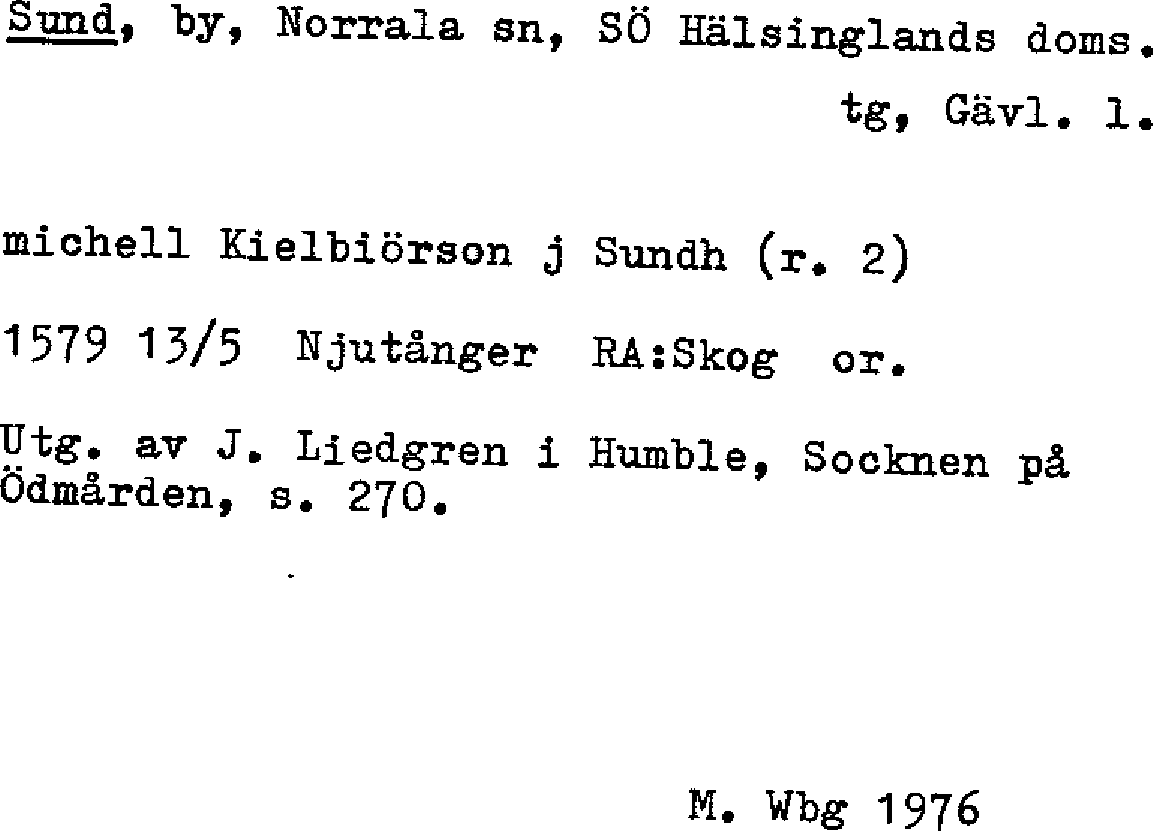 Sund, by, Norrala sn, SÖ Hälsinglands doms. tg, Gävl. l.

michell Kielbiörson j Sundh (r. 2)

1579 13/5 Njutånger RA:Skog or.

Utg. av J. Liedgren i Humble, Socknen på Ödmården, s. 270.

M. Wbg 1976